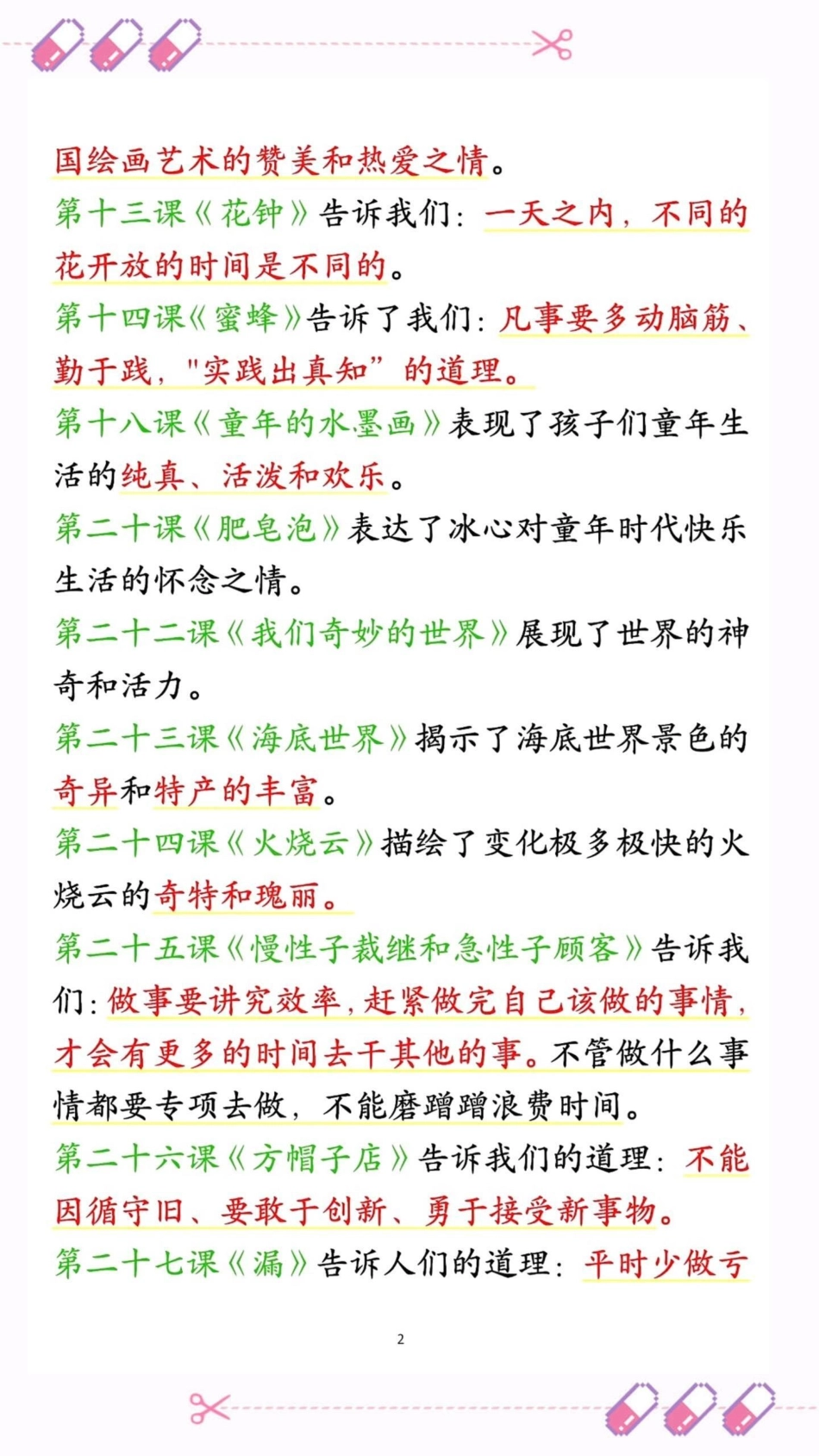 国绘画艺术的赞美和热爱之情。
第十三课《花钟》告诉我们：一天之内，不同的花开放的时间是不同的。
第十四课《蜜蜂》告诉了我们：凡事要多动脑筋、勤于践，"实践出真知”的道理。
第十八课《童年的水墨画》表现了孩子们童年生活的纯真、活泼和欢乐。
第二十课《肥皂泡》表达了冰心对童年时代快乐生活的怀念之情。
第二十二课《我们奇妙的世界》展现了世界的神奇和活力。
第二十三课《海底世界》揭示了海底世界景色的奇异和特产的丰富。
第二十四课《火烧云》描绘了变化极多极快的火烧云的奇特和瑰丽。
第二十五课《慢性子裁继和急性子顾客》告诉我们：做事要讲究效率，赶紧做完自己该做的事情，才会有更多的时间去干其他的事。不管做什么事情都要专项去做，不能磨蹭蹭浪费时间。
第二十六课《方帽子店》告诉我们的道理：不能因循守旧、要敢于创新、勇于接受新事物。
第二十七课《漏》告诉人们的道理：平时少做亏

2